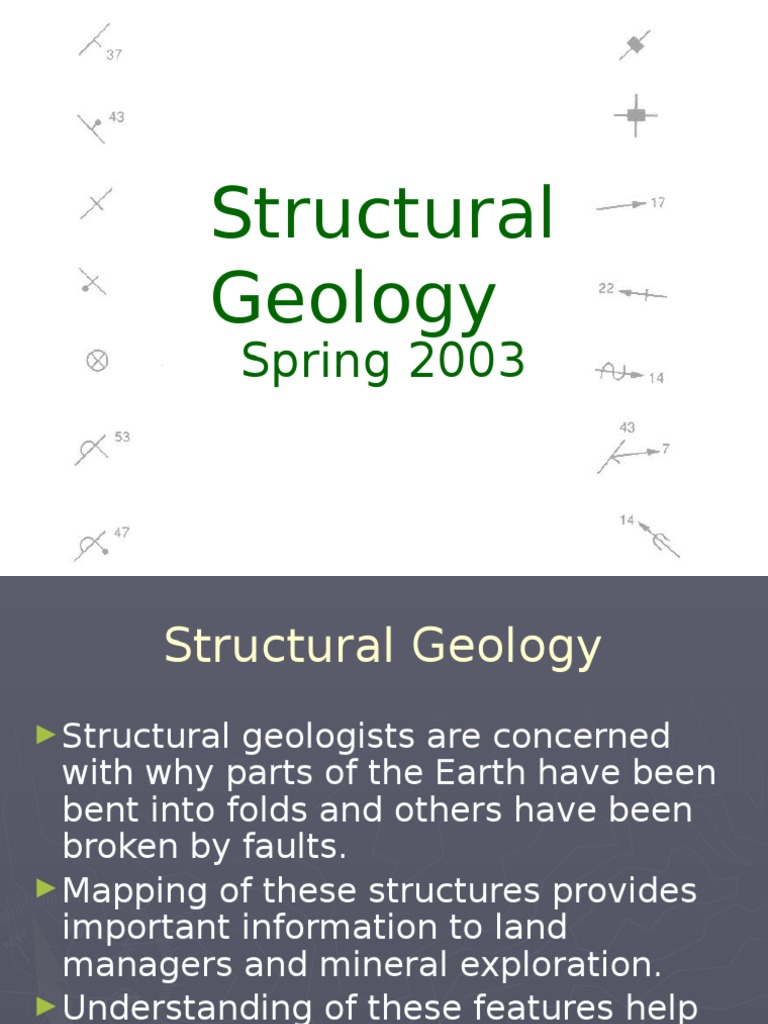 37

43

53

47

17

22

14

43

7

14

Structural Geology

Spring 2003

Structural Geology

►Structural geologists are concerned with why parts of the Earth have been bent into folds and others have been broken by faults.

►Mapping of these structures provides important information to land managers and mineral exploration.

►Understanding of these features help